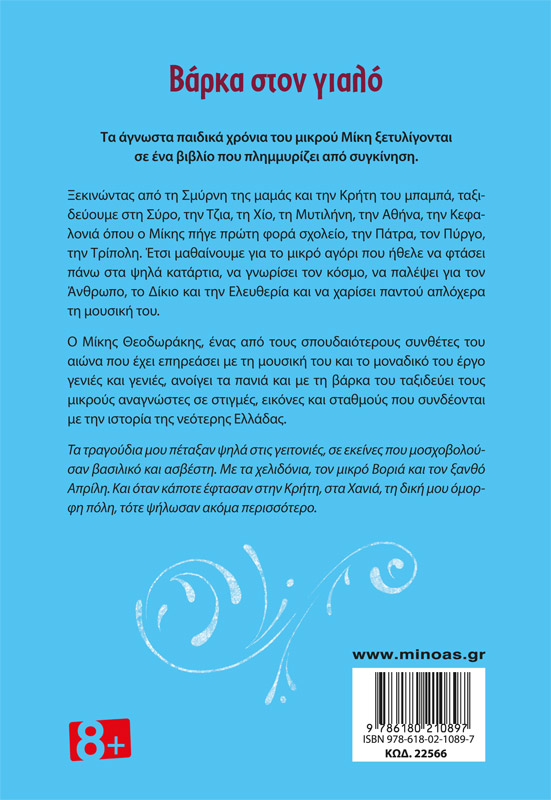 Βάρκα στον γιαλό

Τα άγνωστα παιδικά χρόνια του μικρού Μίκη ξετυλίγονται σε ένα βιβλίο που πλημμυρίζει από συγκίνηση.

Ξεκινώντας από τη Σμύρνη της μαμάς και την Κρήτη του μπαμπά, ταξιδεύουμε στη Σύρο, την Τζια, τη Χίο, τη Μυτιλήνη, την Αθήνα, την Κεφαλονιά όπου ο Μίκης πήγε πρώτη φορά σχολείο, την Πάτρα, τον Πύργο, την Τρίπολη. Έτσι μαθαίνουμε για το μικρό αγόρι που ήθελε να φτάσει πάνω στα ψηλά κατάρτια, να γνωρίσει τον κόσμο, να παλέψει για τον Άνθρωπο, το Δίκιο και την Ελευθερία και να χαρίσει παντού απλόχερα τη μουσική του.

Ο Μίκης Θεοδωράκης, ένας από τους σπουδαιότερους συνθέτες του αιώνα που έχει επηρεάσει με τη μουσική του και το μοναδικό του έργο γενιές και γενιές, ανοίγει τα πανιά και με τη βάρκα του ταξιδεύει τους μικρούς αναγνώστες σε στιγμές, εικόνες και σταθμούς που συνδέονται με την ιστορία της νεότερης Ελλάδας.

Τα τραγούδια μου πέταξαν ψηλά στις γειτονιές, σε εκείνες που μοσχοβολούσαν βασιλικό και ασβέστη. Με τα χελιδόνια, τον μικρό Βοριά και τον ξανθό Απρίλη. Και όταν κάποτε έφτασαν στην Κρήτη, στα Χανιά, τη δική μου όμορφη πόλη, τότε ψήλωσαν ακόμα περισσότερο.

www.minoas.gr

9 786180 210897
ISBN 978-618-02-1089-7
ΚΩΔ. 22566

8+